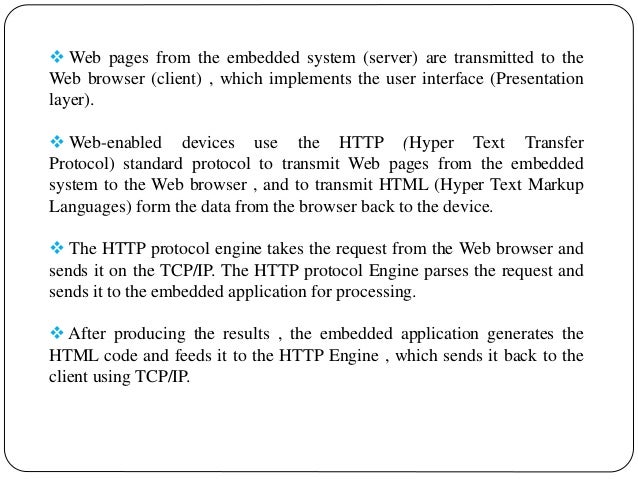 ❖ Web pages from the embedded system (server) are transmitted to the Web browser (client) , which implements the user interface (Presentation layer).

❖ Web-enabled devices use the HTTP (Hyper Text Transfer Protocol) standard protocol to transmit Web pages from the embedded system to the Web browser , and to transmit HTML (Hyper Text Markup Languages) form the data from the browser back to the device.

❖ The HTTP protocol engine takes the request from the Web browser and sends it on the TCP/IP. The HTTP protocol Engine parses the request and sends it to the embedded application for processing.

❖ After producing the results , the embedded application generates the HTML code and feeds it to the HTTP Engine , which sends it back to the client using TCP/IP.